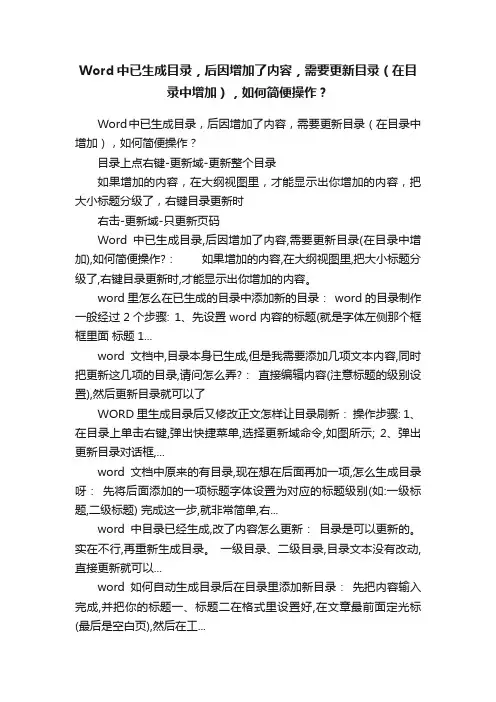 Word 中已生成目录，后因增加了内容，需要更新目录（在目录中增加），如何简便操作？

Word中已生成目录，后因增加了内容，需要更新目录（在目录中增加），如何简便操作？

目录上点右键-更新域-更新整个目录

如果增加的内容，在大纲视图里，才能显示出你增加的内容，把大小标题分级了，右键目录更新时

右击-更新域-只更新页码

Word 中已生成目录,后因增加了内容,需要更新目录(在目录中增加),如何简便操作?： 如果增加的内容,在大纲视图里,把大小标题分级了,右键目录更新时,才能显示出你增加的内容。

word 里怎么在已生成的目录中添加新的目录： word 的目录制作一般经过 2 个步骤: 1、先设置 word 内容的标题(就是字体左侧那个框框里面 标题 1...

word 文档中,目录本身已生成,但是我需要添加几项文本内容,同时把更新这几项的目录,请问怎么弄?： 直接编辑内容(注意标题的级别设置),然后更新目录就可以了

WORD 里生成目录后又修改正文怎样让目录刷新： 操作步骤: 1、在目录上单击右键,弹出快捷菜单,选择更新域命令,如图所示; 2、弹出更新目录对话框,...

word 文档中原来的有目录,现在想在后面再加一项,怎么生成目录呀： 先将后面添加的一项标题字体设置为对应的标题级别(如:一级标题,二级标题) 完成这一步,就非常简单,右...

word 中目录已经生成,改了内容怎么更新： 目录是可以更新的。实在不行,再重新生成目录。 一级目录、二级目录,目录文本没有改动,直接更新就可以...

word 如何自动生成目录后在目录里添加新目录： 先把内容输入完成,并把你的标题一、标题二在格式里设置好,在文章最前面定光标(最后是空白页),然后在工...